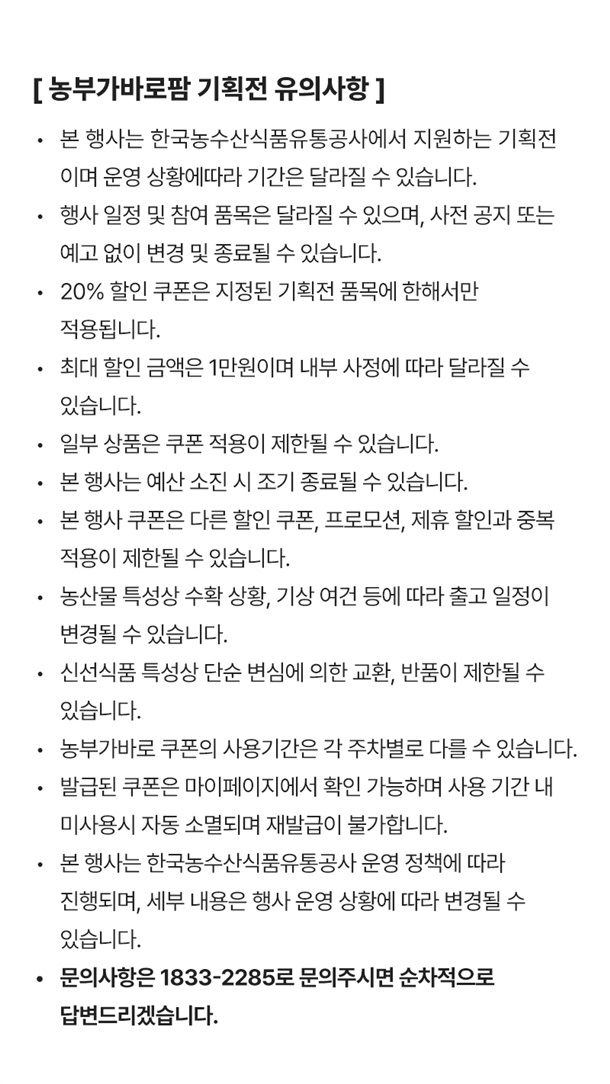 [ 농부가바로팜 기획전 유의사항 ]

• 본 행사는 한국농수산식품유통공사에서 지원하는 기획전이며 운영 상황에따라 기간은 달라질 수 있습니다.
• 행사 일정 및 참여 품목은 달라질 수 있으며, 사전 공지 또는 예고 없이 변경 및 종료될 수 있습니다.
• 20% 할인 쿠폰은 지정된 기획전 품목에 한해서만 적용됩니다.
• 최대 할인 금액은 1만원이며 내부 사정에 따라 달라질 수 있습니다.
• 일부 상품은 쿠폰 적용이 제한될 수 있습니다.
• 본 행사는 예산 소진 시 조기 종료될 수 있습니다.
• 본 행사 쿠폰은 다른 할인 쿠폰, 프로모션, 제휴 할인과 중복 적용이 제한될 수 있습니다.
• 농산물 특성상 수확 상황, 기상 여건 등에 따라 출고 일정이 변경될 수 있습니다.
• 신선식품 특성상 단순 변심에 의한 교환, 반품이 제한될 수 있습니다.
• 농부가바로 쿠폰의 사용기간은 각 주차별로 다를 수 있습니다.
• 발급된 쿠폰은 마이페이지에서 확인 가능하며 사용 기간 내 미사용시 자동 소멸되며 재발급이 불가합니다.
• 본 행사는 한국농수산식품유통공사 운영 정책에 따라 진행되며, 세부 내용은 행사 운영 상황에 따라 변경될 수 있습니다.
• 문의사항은 1833-2285로 문의주시면 순차적으로 답변드리겠습니다.